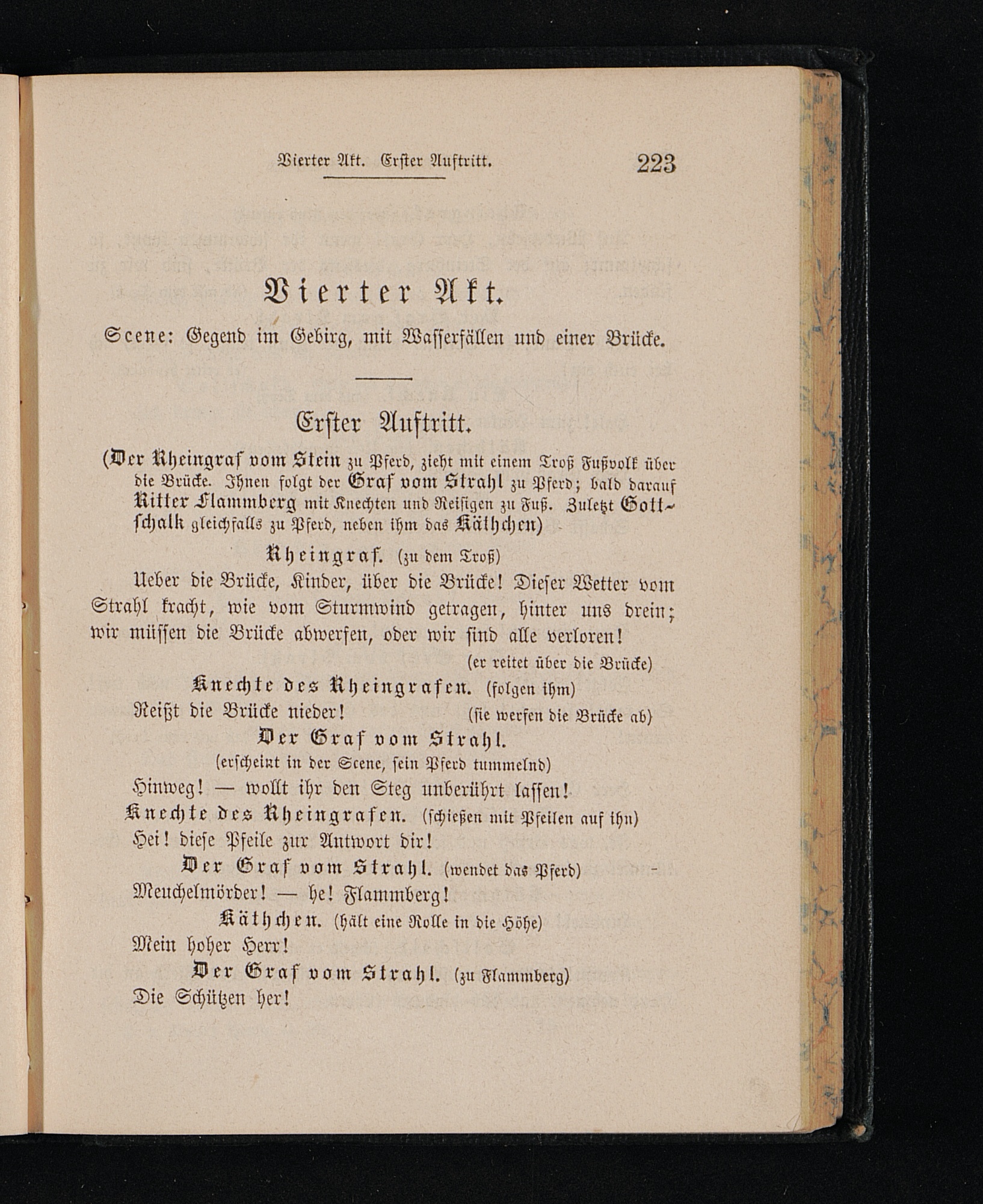 Vierter Akt. Erster Auftritt. 223

Vierter Akt.

Scene: Gegend im Gebirg, mit Wasserfällen und einer Brücke.

Erster Auftritt.

(Der Rheingraf vom Stein zu Pferd, zieht mit einem Troß Fußvolk über die Brücke. Ihnen folgt der Graf vom Strahl zu Pferd; bald darauf Ritter Flammberg mit Knechten und Reisigen zu Fuß. Zuletzt Gottschalk gleichfalls zu Pferd, neben ihm das Käthchen)

Rheingraf. (zu dem Troß)
Ueber die Brücke, Kinder, über die Brücke! Dieser Wetter vom Strahl kracht, wie vom Sturmwind getragen, hinter uns drein; wir müssen die Brücke abwerfen, oder wir sind alle verloren!
(er reitet über die Brücke)

Knechte des Rheingrafen. (folgen ihm)
Reißt die Brücke nieder! (sie werfen die Brücke ab)

Der Graf vom Strahl.
(erscheint in der Scene, sein Pferd tummelnd)
Hinweg! — wollt ihr den Steg unberührt lassen!

Knechte des Rheingrafen. (schießen mit Pfeilen auf ihn)
Hei! diese Pfeile zur Antwort dir!

Der Graf vom Strahl. (wendet das Pferd)
Meuchelmörder! — he! Flammberg!

Käthchen. (hält eine Rolle in die Höhe)
Mein hoher Herr!

Der Graf vom Strahl. (zu Flammberg)
Die Schützen her!